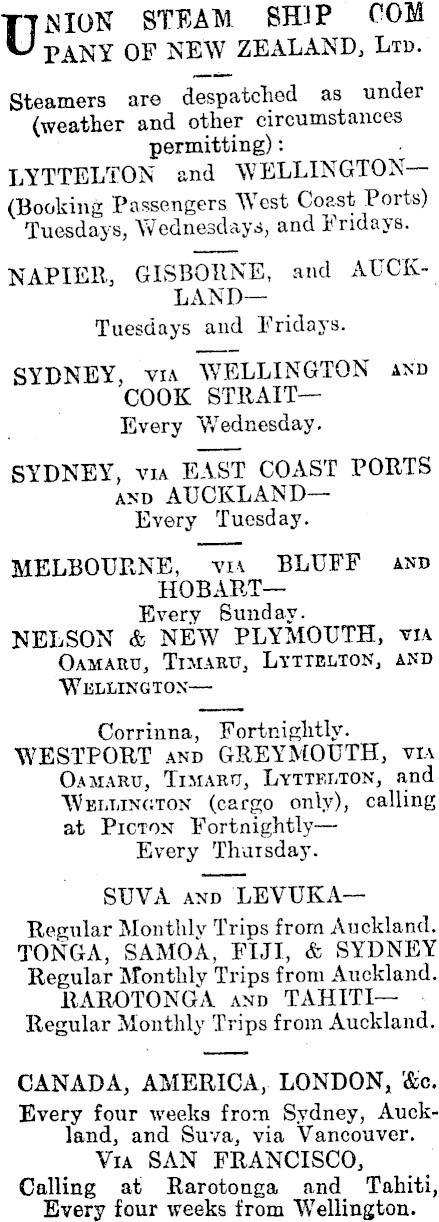 UNION STEAM SHIP COMPANY OF NEW ZEALAND, LTD.

Steamers are despatched as under (weather and other circumstances permitting):

LYTTELTON and WELLINGTON—
(Booking Passengers West Coast Ports)
Tuesdays, Wednesdays, and Fridays.

NAPIER, GISBORNE, and AUCKLAND—
Tuesdays and Fridays.

SYDNEY, VIA WELLINGTON AND COOK STRAIT—
Every Wednesday.

SYDNEY, VIA EAST COAST PORTS AND AUCKLAND—
Every Tuesday.

MELBOURNE, VIA BLUFF AND HOBART—
Every Sunday.

NELSON & NEW PLYMOUTH, VIA OAMARU, TIMARU, LYTTELTON, AND WELLINGTON—

Corrinna, Fortnightly.

WESTPORT AND GREYMOUTH, VIA OAMARU, TIMARU, LYTTELTON, and WELLINGTON (cargo only), calling at PICTON Fortnightly—
Every Thursday.

SUVA AND LEVUKA—
Regular Monthly Trips from Auckland.
TONGA, SAMOA, FIJI, & SYDNEY
Regular Monthly Trips from Auckland.
RAROTONGA AND TAHITI—
Regular Monthly Trips from Auckland.

CANADA, AMERICA, LONDON, &c.
Every four weeks from Sydney, Auckland, and Suva, via Vancouver.
VIA SAN FRANCISCO,
Calling at Rarotonga and Tahiti, Every four weeks from Wellington.